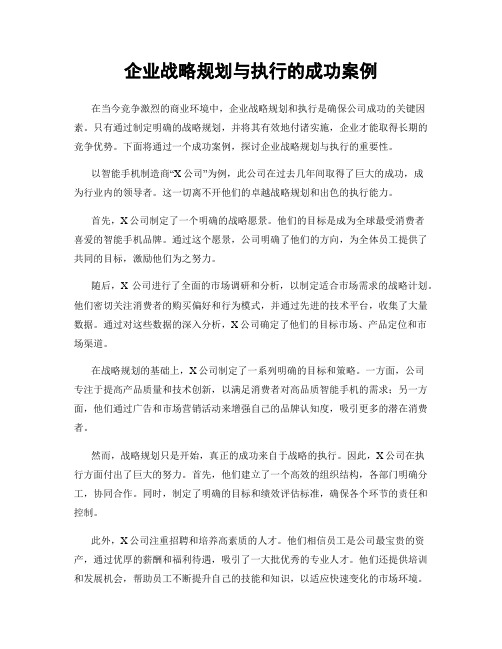 企业战略规划与执行的成功案例

在当今竞争激烈的商业环境中，企业战略规划和执行是确保公司成功的关键因素。只有通过制定明确的战略规划，并将其有效地付诸实施，企业才能取得长期的竞争优势。下面将通过一个成功案例，探讨企业战略规划与执行的重要性。

以智能手机制造商“X公司”为例，此公司在过去几年间取得了巨大的成功，成为行业内的领导者。这一切离不开他们的卓越战略规划和出色的执行能力。

首先，X公司制定了一个明确的战略愿景。他们的目标是成为全球最受消费者喜爱的智能手机品牌。通过这个愿景，公司明确了他们的方向，为全体员工提供了共同的目标，激励他们为之努力。

随后，X公司进行了全面的市场调研和分析，以制定适合市场需求的战略计划。他们密切关注消费者的购买偏好和行为模式，并通过先进的技术平台，收集了大量数据。通过对这些数据的深入分析，X公司确定了他们的目标市场、产品定位和市场渠道。

在战略规划的基础上，X公司制定了一系列明确的目标和策略。一方面，公司专注于提高产品质量和技术创新，以满足消费者对高品质智能手机的需求；另一方面，他们通过广告和市场营销活动来增强自己的品牌认知度，吸引更多的潜在消费者。

然而，战略规划只是开始，真正的成功来自于战略的执行。因此，X公司在执行方面付出了巨大的努力。首先，他们建立了一个高效的组织结构，各部门明确分工，协同合作。同时，制定了明确的目标和绩效评估标准，确保各个环节的责任和控制。

此外，X公司注重招聘和培养高素质的人才。他们相信员工是公司最宝贵的资产，通过优厚的薪酬和福利待遇，吸引了一大批优秀的专业人才。他们还提供培训和发展机会，帮助员工不断提升自己的技能和知识，以适应快速变化的市场环境。